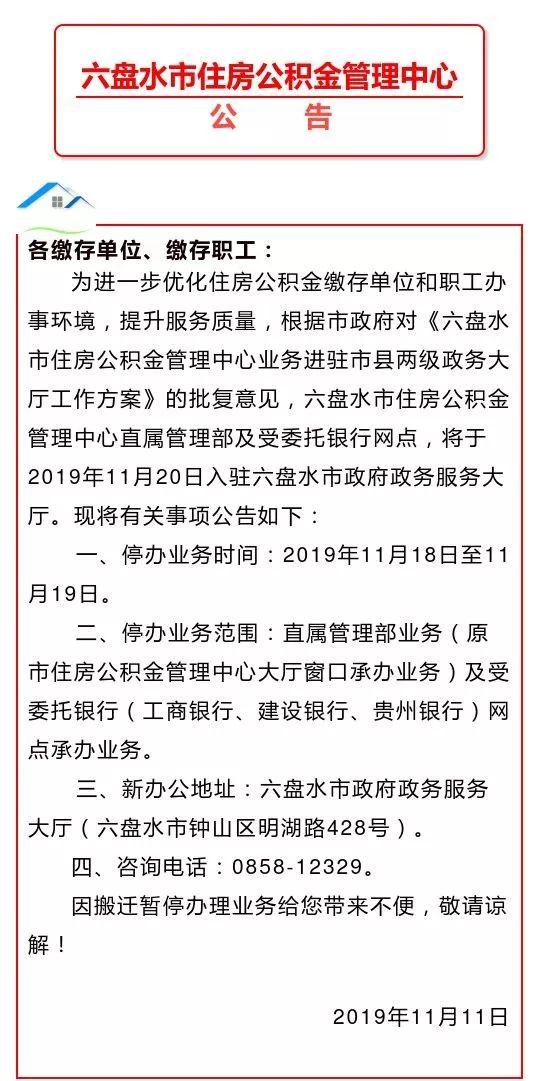 六盘水市住房公积金管理中心
公　告

各缴存单位、缴存职工：

为进一步优化住房公积金缴存单位和职工办事环境，提升服务质量，根据市政府对《六盘水市住房公积金管理中心业务进驻市县两级政务大厅工作方案》的批复意见，六盘水市住房公积金管理中心直属管理部及受委托银行网点，将于2019年11月20日入驻六盘水市政府政务服务大厅。现将有关事项公告如下：

一、停办业务时间：2019年11月18日至11月19日。

二、停办业务范围：直属管理部业务（原市住房公积金管理中心大厅窗口承办业务）及受委托银行（工商银行、建设银行、贵州银行）网点承办业务。

三、新办公地址：六盘水市政府政务服务大厅（六盘水市钟山区明湖路428号）。

四、咨询电话：0858-12329。

因搬迁暂停办理业务给您带来不便，敬请谅解！

2019年11月11日